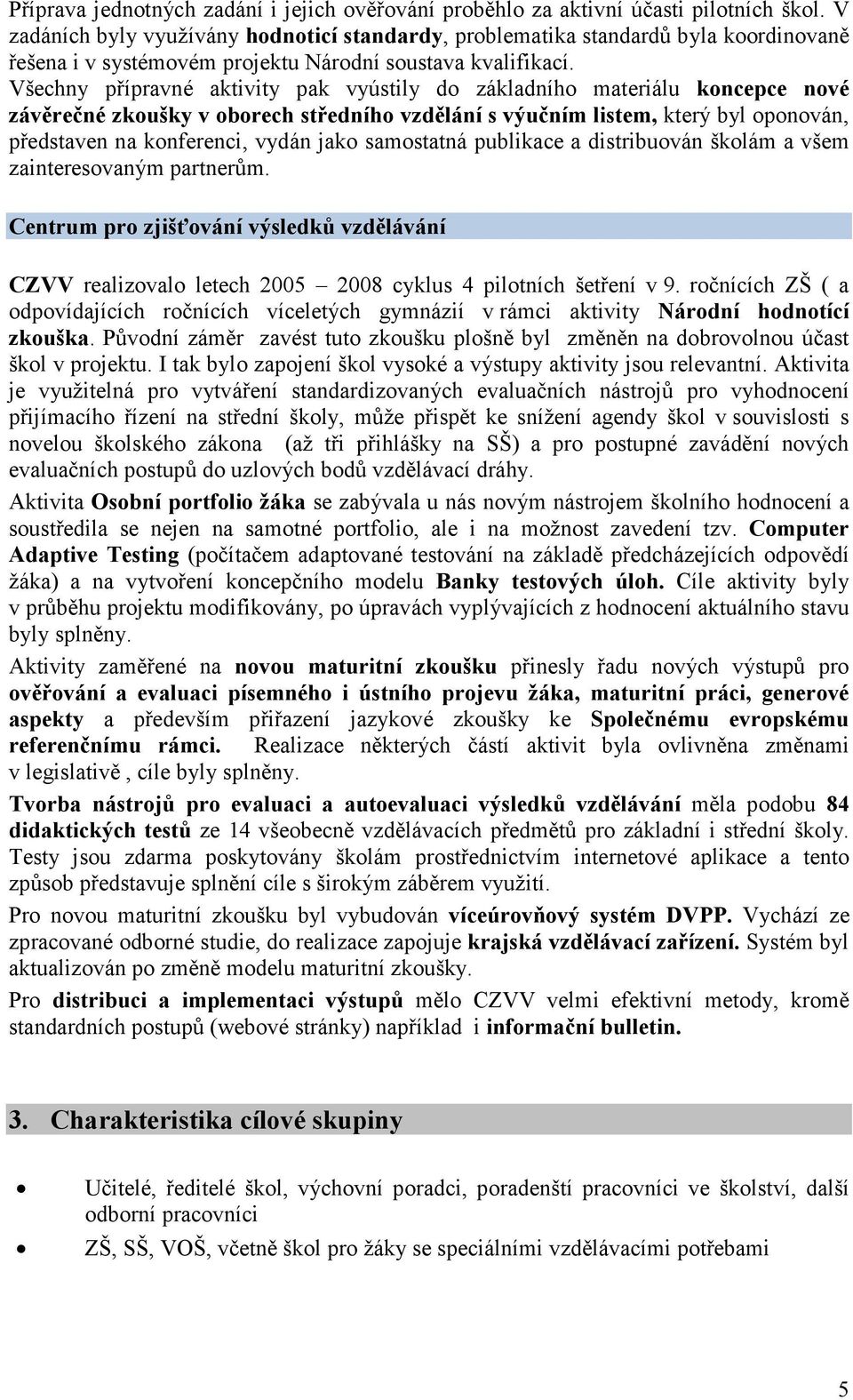 Příprava jednotných zadání i jejich ověřování proběhlo za aktivní účasti pilotních škol. V zadáních byly využívány hodnoticí standardy, problematika standardů byla koordinovaně řešena i v systémovém projektu Národní soustava kvalifikací. Všechny přípravné aktivity pak vyústily do základního materiálu koncepce nové závěrečné zkoušky v oborech středního vzdělání s výučním listem, který byl oponován, představen na konferenci, vydán jako samostatná publikace a distribuován školám a všem zainteresovaným partnerům.

Centrum pro zjišťování výsledků vzdělávání

CZVV realizovalo letech 2005 – 2008 cyklus 4 pilotních šetření v 9. ročnících ZŠ ( a odpovídajících ročnících víceletých gymnázií v rámci aktivity Národní hodnotící zkouška. Původní záměr zavést tuto zkoušku plošně byl změněn na dobrovolnou účast škol v projektu. I tak bylo zapojení škol vysoké a výstupy aktivity jsou relevantní. Aktivita je využitelná pro vytváření standardizovaných evaluačních nástrojů pro vyhodnocení přijímacího řízení na střední školy, může přispět ke snížení agendy škol v souvislosti s novelou školského zákona (až tři přihlášky na SŠ) a pro postupné zavádění nových evaluačních postupů do uzlových bodů vzdělávací dráhy.

Aktivita Osobní portfolio žáka se zabývala u nás novým nástrojem školního hodnocení a soustředila se nejen na samotné portfolio, ale i na možnost zavedení tzv. Computer Adaptive Testing (počítačem adaptované testování na základě předcházejících odpovědí žáka) a na vytvoření koncepčního modelu Banky testových úloh. Cíle aktivity byly v průběhu projektu modifikovány, po úpravách vyplývajících z hodnocení aktuálního stavu byly splněny.

Aktivity zaměřené na novou maturitní zkoušku přinesly řadu nových výstupů pro ověřování a evaluaci písemného i ústního projevu žáka, maturitní práci, generové aspekty a především přiřazení jazykové zkoušky ke Společnému evropskému referenčnímu rámci. Realizace některých částí aktivit byla ovlivněna změnami v legislativě , cíle byly splněny.

Tvorba nástrojů pro evaluaci a autoevaluaci výsledků vzdělávání měla podobu 84 didaktických testů ze 14 všeobecně vzdělávacích předmětů pro základní i střední školy. Testy jsou zdarma poskytovány školám prostřednictvím internetové aplikace a tento způsob představuje splnění cíle s širokým záběrem využití.

Pro novou maturitní zkoušku byl vybudován víceúrovňový systém DVPP. Vychází ze zpracované odborné studie, do realizace zapojuje krajská vzdělávací zařízení. Systém byl aktualizován po změně modelu maturitní zkoušky.

Pro distribuci a implementaci výstupů mělo CZVV velmi efektivní metody, kromě standardních postupů (webové stránky) například i informační bulletin.

3. Charakteristika cílové skupiny

• Učitelé, ředitelé škol, výchovní poradci, poradenští pracovníci ve školství, další odborní pracovníci
• ZŠ, SŠ, VOŠ, včetně škol pro žáky se speciálními vzdělávacími potřebami

5